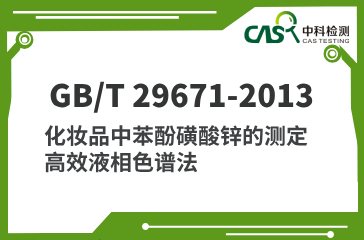 CAS 中科检测
CAS TESTING

GB/T 29671-2013

化妆品中苯酚磺酸锌的测定
高效液相色谱法